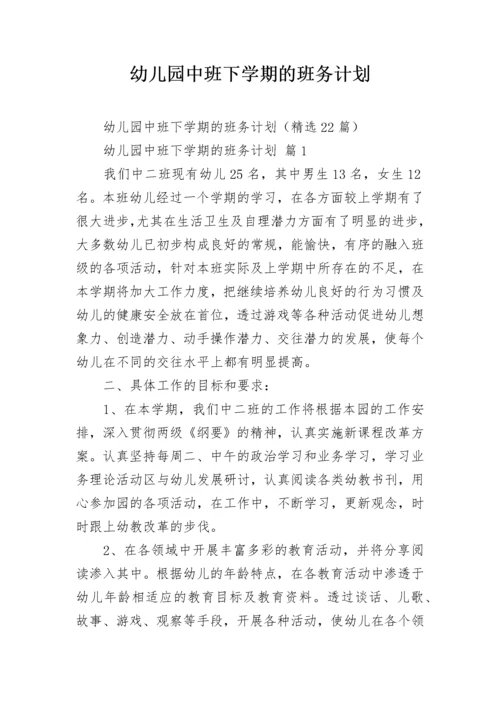 幼儿园中班下学期的班务计划

幼儿园中班下学期的班务计划（精选22篇）

幼儿园中班下学期的班务计划 篇1

我们中二班现有幼儿25名，其中男生13名，女生12名。本班幼儿经过一个学期的学习，在各方面较上学期有了很大进步，尤其在生活卫生及自理潜力方面有了明显的进步，大多数幼儿已初步构成良好的常规，能愉快，有序的融入班级的各项活动，针对本班实际及上学期中所存在的不足，在本学期将加大工作力度，把继续培养幼儿良好的行为习惯及幼儿的健康安全放在首位，透过游戏等各种活动促进幼儿想象力、创造潜力、动手操作潜力、交往潜力的发展，使每个幼儿在不同的交往水平上都有明显提高。

二、具体工作的目标和要求：

1、在本学期，我们中二班的工作将根据本园的工作安排，深入贯彻两级《纲要》的精神，认真实施新课程改革方案。认真坚持每周二、中午的政治学习和业务学习，学习业务理论活动区与幼儿发展研讨，认真阅读各类幼教书刊，用心参加园的各项活动，在工作中，不断学习，更新观念，时时跟上幼教改革的步伐。

2、在各领域中开展丰富多彩的教育活动，并将分享阅读渗入其中。根据幼儿的年龄特点，在各教育活动中渗透于幼儿年龄相适应的教育目标及教育资料。透过谈话、儿歌、故事、游戏、观察等手段，开展各种活动，使幼儿在各个领